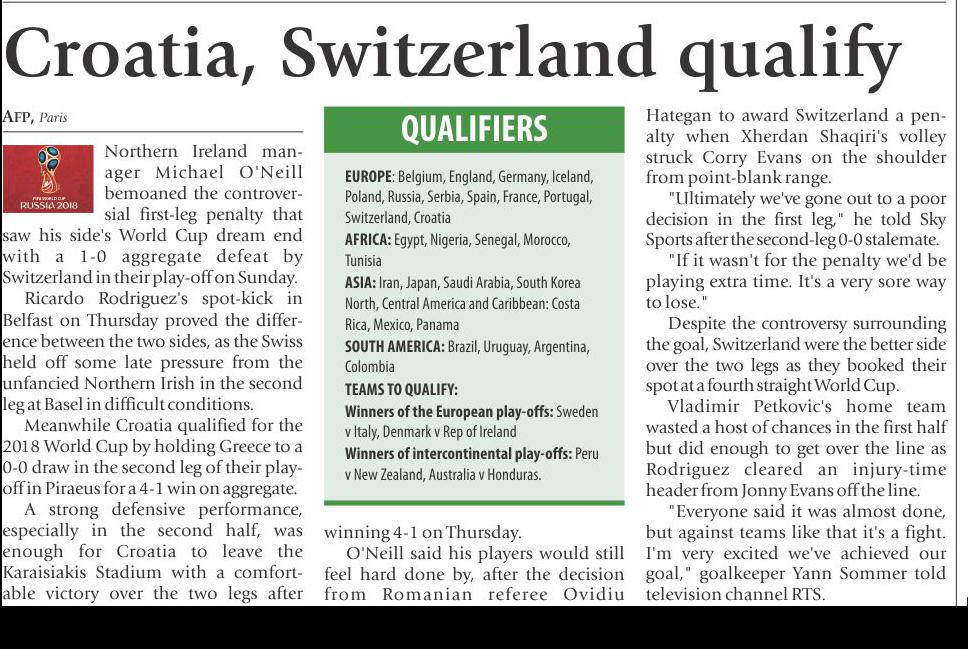 Croatia, Switzerland qualify

AFP, Paris

RUSSIA 2018

Northern Ireland manager Michael O'Neill bemoaned the controversial first-leg penalty that saw his side's World Cup dream end with a 1-0 aggregate defeat by Switzerland in their play-off on Sunday.

Ricardo Rodriguez's spot-kick in Belfast on Thursday proved the difference between the two sides, as the Swiss held off some late pressure from the unfancied Northern Irish in the second leg at Basel in difficult conditions.

Meanwhile Croatia qualified for the 2018 World Cup by holding Greece to a 0-0 draw in the second leg of their play-off in Piraeus for a 4-1 win on aggregate.

A strong defensive performance, especially in the second half, was enough for Croatia to leave the Karaisiakis Stadium with a comfortable victory over the two legs after winning 4-1 on Thursday.

O'Neill said his players would still feel hard done by, after the decision from Romanian referee Ovidiu Hategan to award Switzerland a penalty when Xherdan Shaqiri's volley struck Corry Evans on the shoulder from point-blank range.

"Ultimately we've gone out to a poor decision in the first leg," he told Sky Sports after the second-leg 0-0 stalemate.

"If it wasn't for the penalty we'd be playing extra time. It's a very sore way to lose."

Despite the controversy surrounding the goal, Switzerland were the better side over the two legs as they booked their spot at a fourth straight World Cup.

Vladimir Petkovic's home team wasted a host of chances in the first half but did enough to get over the line as Rodriguez cleared an injury-time header from Jonny Evans off the line.

"Everyone said it was almost done, but against teams like that it's a fight. I'm very excited we've achieved our goal," goalkeeper Yann Sommer told television channel RTS.

QUALIFIERS

EUROPE: Belgium, England, Germany, Iceland, Poland, Russia, Serbia, Spain, France, Portugal, Switzerland, Croatia
AFRICA: Egypt, Nigeria, Senegal, Morocco, Tunisia
ASIA: Iran, Japan, Saudi Arabia, South Korea North, Central America and Caribbean: Costa Rica, Mexico, Panama
SOUTH AMERICA: Brazil, Uruguay, Argentina, Colombia
TEAMS TO QUALIFY:
Winners of the European play-offs: Sweden v Italy, Denmark v Rep of Ireland
Winners of intercontinental play-offs: Peru v New Zealand, Australia v Honduras.